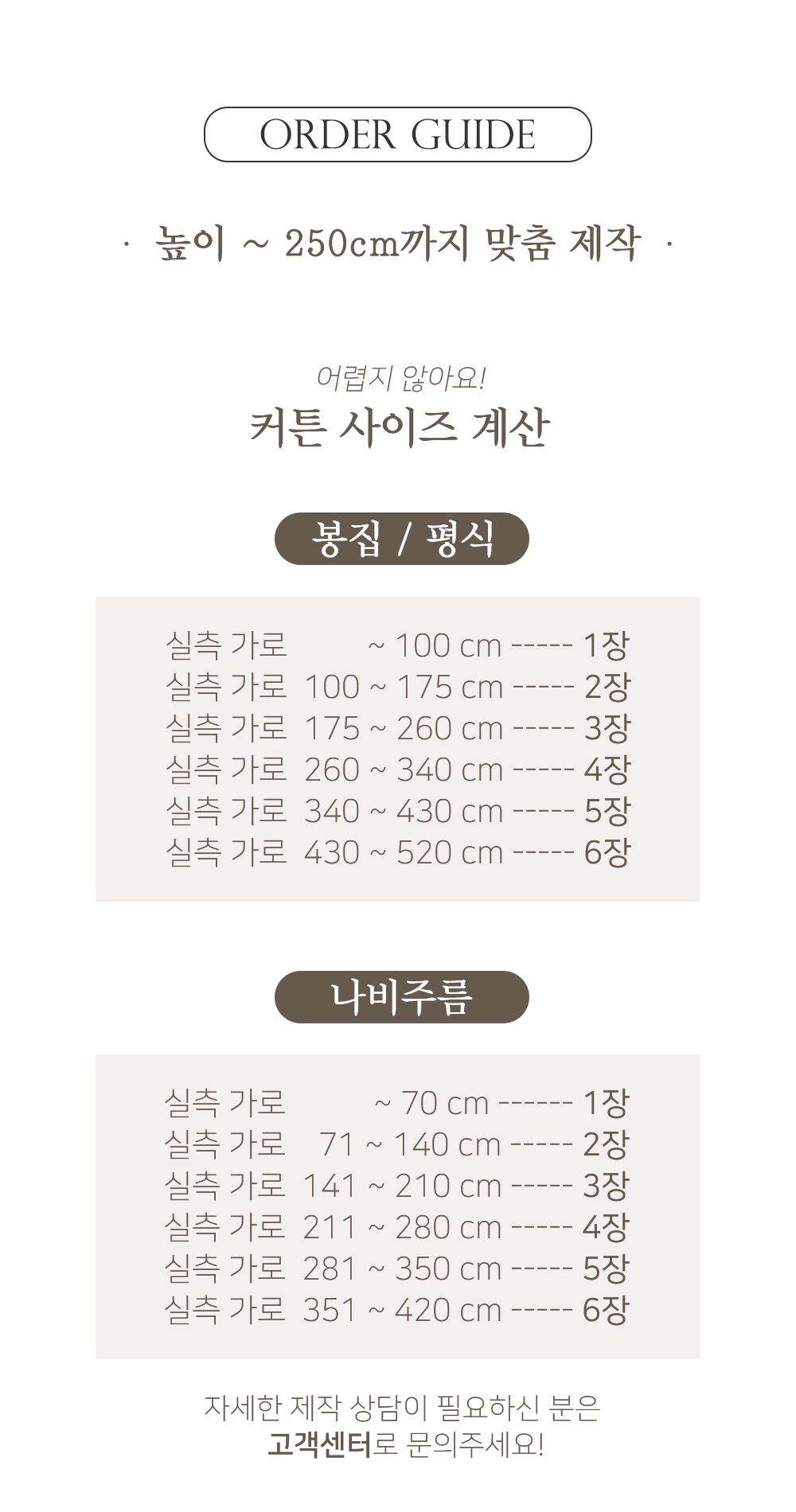 ORDER GUIDE

· 높이 ~ 250cm까지 맞춤 제작 ·

어렵지 않아요!
커튼 사이즈 계산

봉집 / 평식

실측 가로 ~ 100 cm ----- 1장
실측 가로 100 ~ 175 cm ----- 2장
실측 가로 175 ~ 260 cm ----- 3장
실측 가로 260 ~ 340 cm ----- 4장
실측 가로 340 ~ 430 cm ----- 5장
실측 가로 430 ~ 520 cm ----- 6장

나비주름

실측 가로 ~ 70 cm ------ 1장
실측 가로 71 ~ 140 cm ----- 2장
실측 가로 141 ~ 210 cm ----- 3장
실측 가로 211 ~ 280 cm ----- 4장
실측 가로 281 ~ 350 cm ----- 5장
실측 가로 351 ~ 420 cm ----- 6장

자세한 제작 상담이 필요하신 분은
고객센터로 문의주세요!